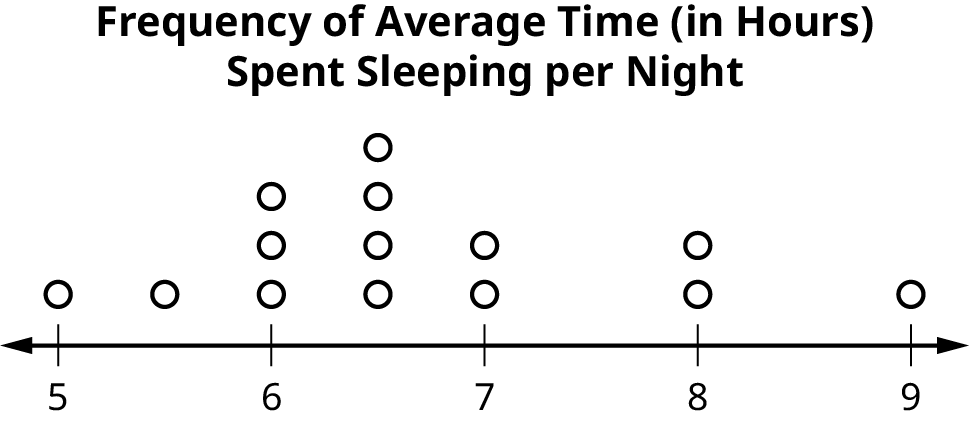 Frequency of Average Time (in Hours) Spent Sleeping per Night

5 6 7 8 9